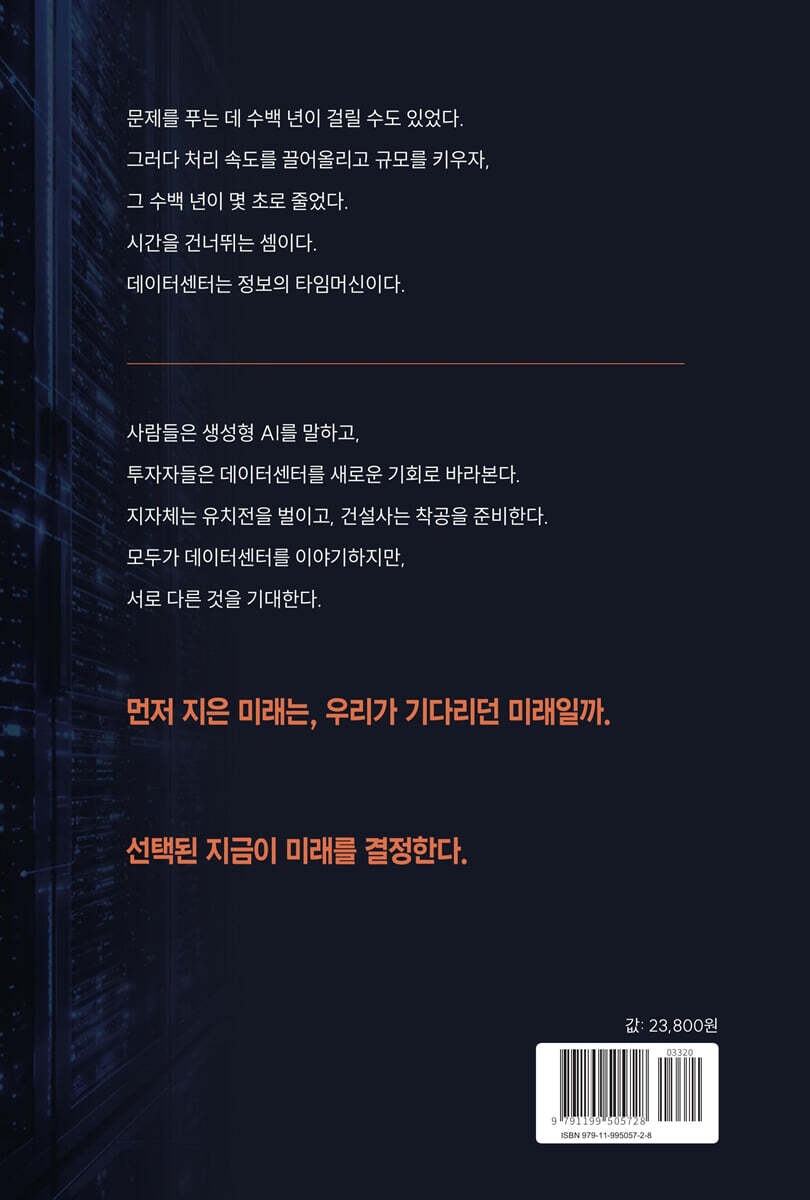 문제를 푸는 데 수백 년이 걸릴 수도 있었다.
그러다 처리 속도를 끌어올리고 규모를 키우자,
그 수백 년이 몇 초로 줄었다.
시간을 건너뛰는 셈이다.
데이터센터는 정보의 타임머신이다.

사람들은 생성형 AI를 말하고,
투자자들은 데이터센터를 새로운 기회로 바라본다.
지자체는 유치전을 벌이고, 건설사는 착공을 준비한다.
모두가 데이터센터를 이야기하지만,
서로 다른 것을 기대한다.

먼저 지은 미래는, 우리가 기다리던 미래일까.

선택된 지금이 미래를 결정한다.

값: 23,800원

03320
9 791199 505728
ISBN 979-11-995057-2-8